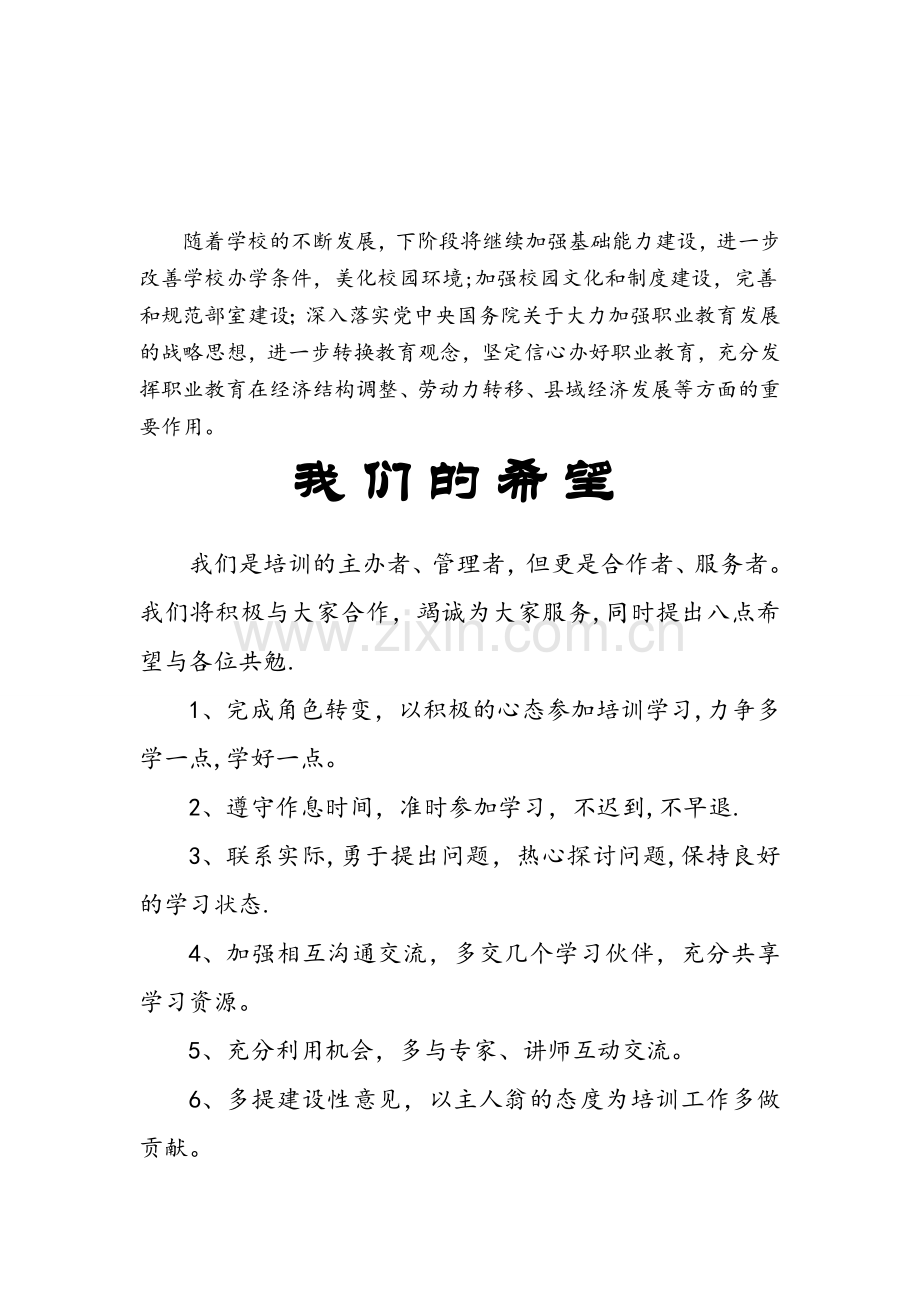 随着学校的不断发展，下阶段将继续加强基础能力建设，进一步改善学校办学条件，美化校园环境;加强校园文化和制度建设，完善和规范部室建设;深入落实党中央国务院关于大力加强职业教育发展的战略思想，进一步转换教育观念，坚定信心办好职业教育，充分发挥职业教育在经济结构调整、劳动力转移、县域经济发展等方面的重要作用。

我们的希望

我们是培训的主办者、管理者，但更是合作者、服务者。我们将积极与大家合作，竭诚为大家服务,同时提出八点希望与各位共勉.

1、完成角色转变，以积极的心态参加培训学习,力争多学一点,学好一点。

2、遵守作息时间，准时参加学习，不迟到,不早退.

3、联系实际,勇于提出问题，热心探讨问题,保持良好的学习状态.

4、加强相互沟通交流，多交几个学习伙伴，充分共享学习资源。

5、充分利用机会，多与专家、讲师互动交流。

6、多提建设性意见，以主人翁的态度为培训工作多做贡献。

www.zixin.com.cn